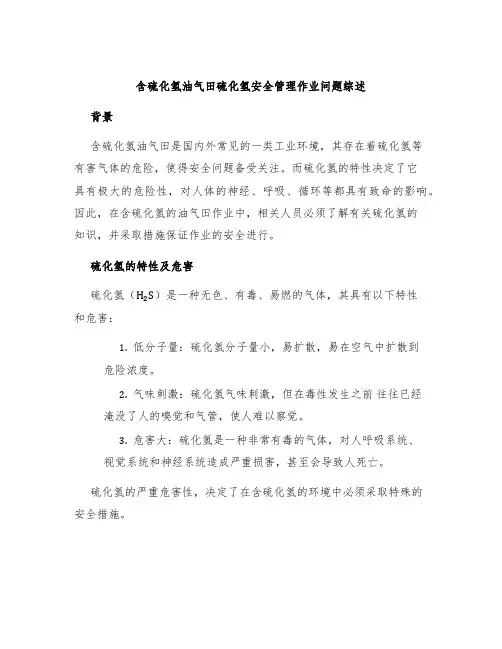 含硫化氢油气田硫化氢安全管理作业问题综述

背景

含硫化氢油气田是国内外常见的一类工业环境，其存在着硫化氢等有害气体的危险，使得安全问题备受关注。而硫化氢的特性决定了它具有极大的危险性，对人体的神经、呼吸、循环等都具有致命的影响。因此，在含硫化氢的油气田作业中，相关人员必须了解有关硫化氢的知识，并采取措施保证作业的安全进行。

硫化氢的特性及危害

硫化氢（$H_2S$）是一种无色、有毒、易燃的气体，其具有以下特性和危害：

1. 低分子量：硫化氢分子量小，易扩散，易在空气中扩散到危险浓度。

2. 气味刺激：硫化氢气味刺激，但在毒性发生之前 往往已经淹没了人的嗅觉和气管，使人难以察觉。

3. 危害大：硫化氢是一种非常有毒的气体，对人呼吸系统、视觉系统和神经系统造成严重损害，甚至会导致人死亡。

硫化氢的严重危害性，决定了在含硫化氢的环境中必须采取特殊的安全措施。